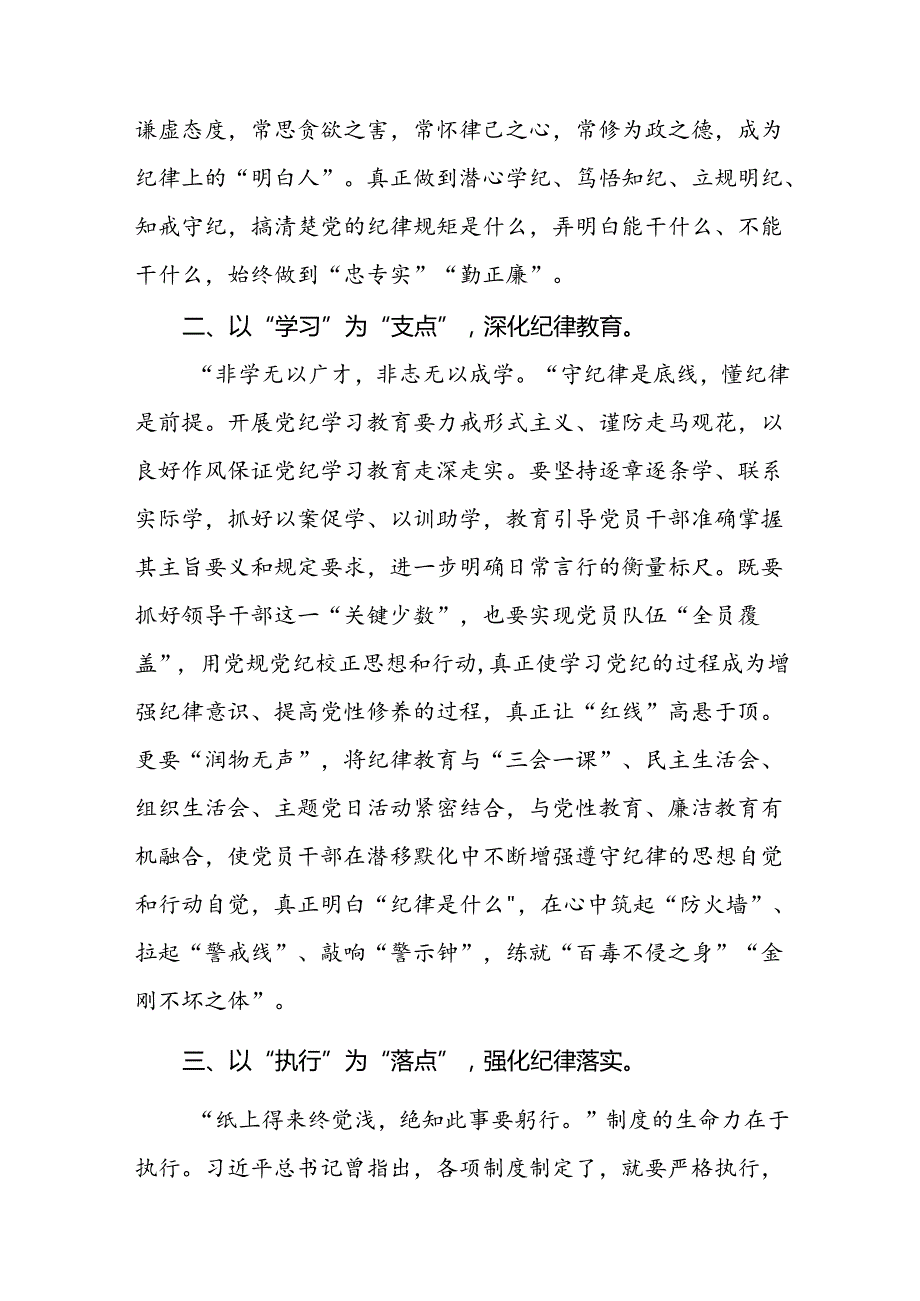 谦虚态度，常思贪欲之害，常怀律己之心，常修为政之德，成为纪律上的“明白人”。真正做到潜心学纪、笃悟知纪、立规明纪、知戒守纪，搞清楚党的纪律规矩是什么，弄明白能干什么、不能干什么，始终做到“忠专实”“勤正廉”。

二、以“学习”为“支点”，深化纪律教育。

“非学无以广才，非志无以成学。“守纪律是底线，懂纪律是前提。开展党纪学习教育要力戒形式主义、谨防走马观花，以良好作风保证党纪学习教育走深走实。要坚持逐章逐条学、联系实际学，抓好以案促学、以训助学，教育引导党员干部准确掌握其主旨要义和规定要求，进一步明确日常言行的衡量标尺。既要抓好领导干部这一“关键少数”，也要实现党员队伍“全员覆盖”，用党规党纪校正思想和行动，真正使学习党纪的过程成为增强纪律意识、提高党性修养的过程，真正让“红线”高悬于顶。更要“润物无声”，将纪律教育与“三会一课”、民主生活会、组织生活会、主题党日活动紧密结合，与党性教育、廉洁教育有机融合，使党员干部在潜移默化中不断增强遵守纪律的思想自觉和行动自觉，真正明白“纪律是什么"，在心中筑起“防火墙”、拉起“警戒线”、敲响“警示钟”，练就“百毒不侵之身”“金刚不坏之体”。

三、以“执行”为“落点”，强化纪律落实。

“纸上得来终觉浅，绝知此事要躬行。”制度的生命力在于执行。习近平总书记曾指出，各项制度制定了，就要严格执行，